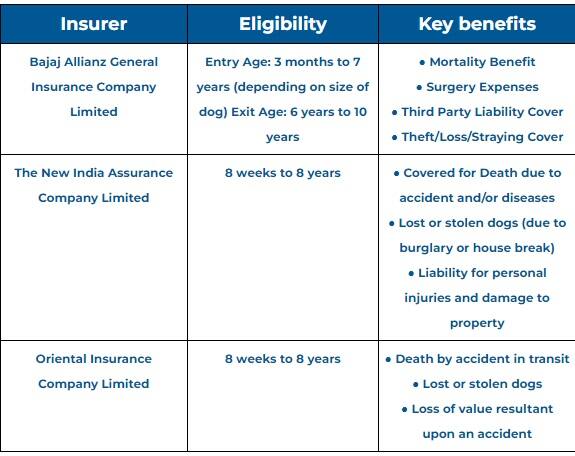 | Insurer | Eligibility | Key benefits |
|---|---|---|
| Bajaj Allianz General Insurance Company Limited | Entry Age: 3 months to 7 years (depending on size of dog) Exit Age: 6 years to 10 years | • Mortality Benefit • Surgery Expenses • Third Party Liability Cover • Theft/Loss/Straying Cover |
| The New India Assurance Company Limited | 8 weeks to 8 years | • Covered for Death due to accident and/or diseases • Lost or stolen dogs (due to burglary or house break) • Liability for personal injuries and damage to property |
| Oriental Insurance Company Limited | 8 weeks to 8 years | • Death by accident in transit • Lost or stolen dogs • Loss of value resultant upon an accident |